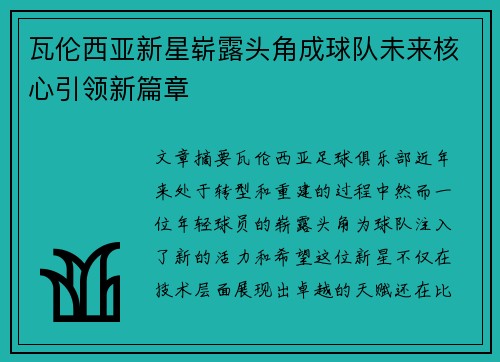 瓦伦西亚新星崭露头角成球队未来核心引领新篇章

文章摘要瓦伦西亚足球俱乐部近年来处于转型和重建的过程中然而一位年轻球员的崭露头角为球队注入了新的活力和希望这位新星不仅在技术层面展现出卓越的天赋还在比